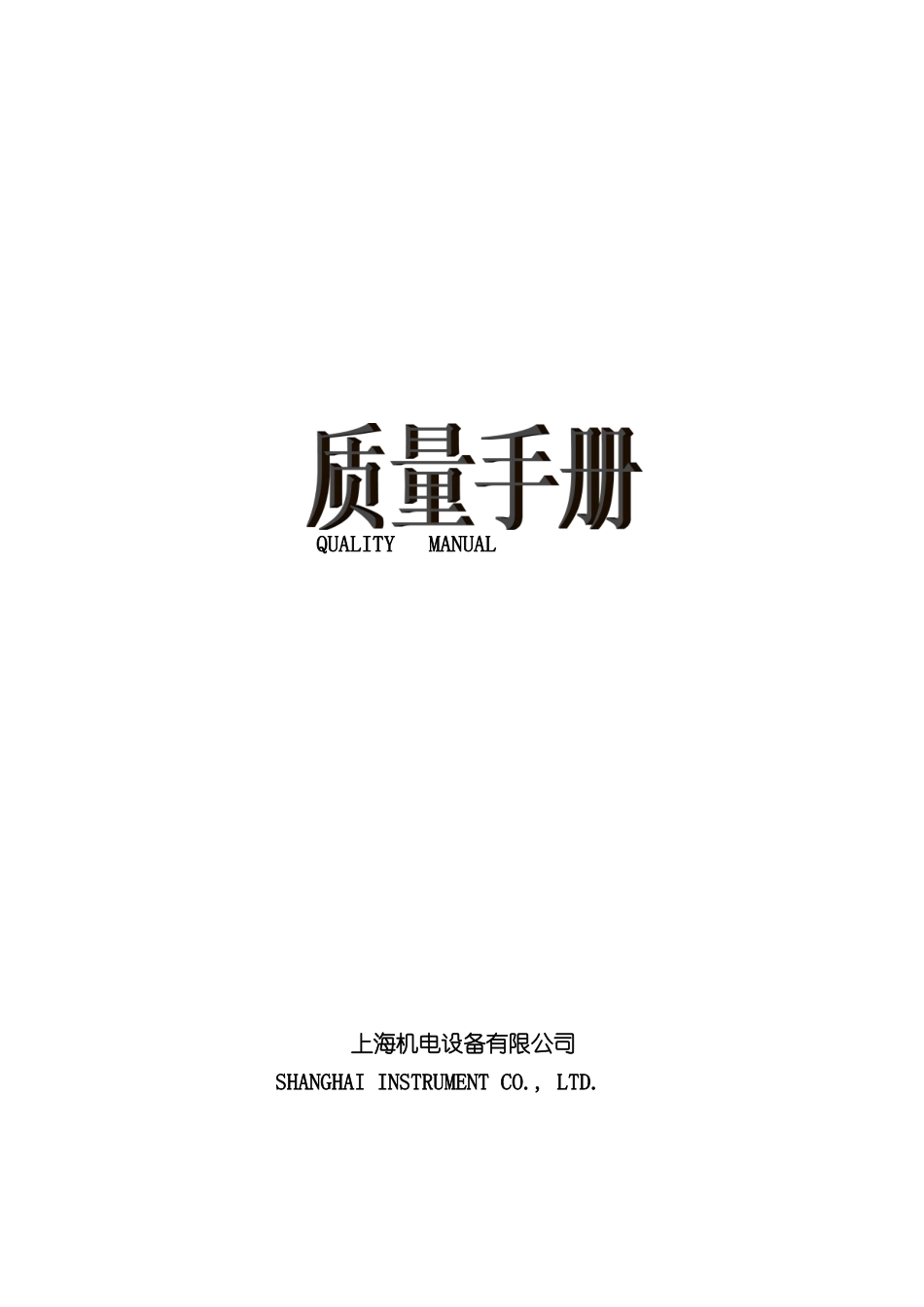 质量手册
QUALITY MANUAL

上海机电设备有限公司
SHANGHAI INSTRUMENT CO.， LTD.